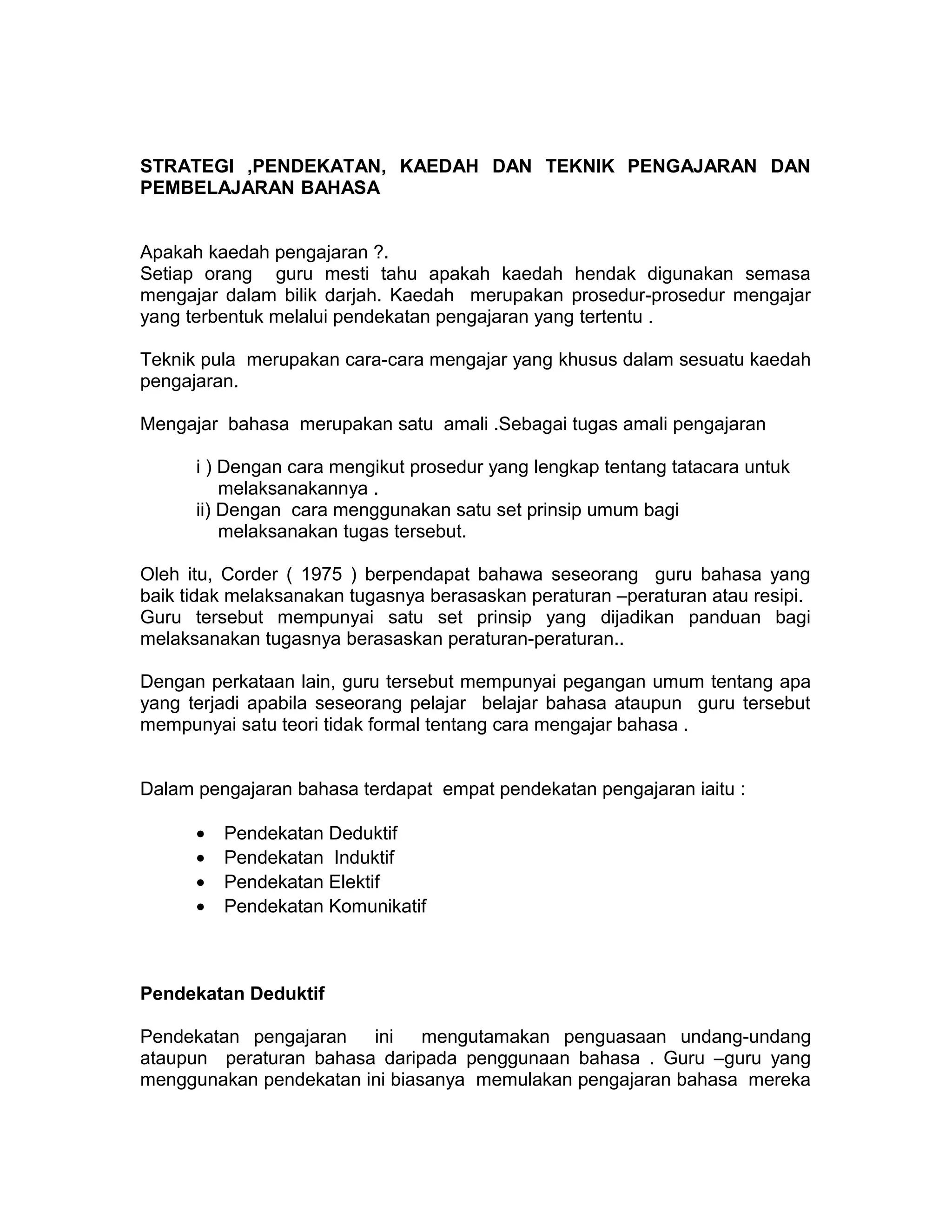 STRATEGI ,PENDEKATAN, KAEDAH DAN TEKNIK PENGAJARAN DAN PEMBELAJARAN BAHASA

Apakah kaedah pengajaran ?.
Setiap orang guru mesti tahu apakah kaedah hendak digunakan semasa mengajar dalam bilik darjah. Kaedah merupakan prosedur-prosedur mengajar yang terbentuk melalui pendekatan pengajaran yang tertentu .

Teknik pula merupakan cara-cara mengajar yang khusus dalam sesuatu kaedah pengajaran.

Mengajar bahasa merupakan satu amali .Sebagai tugas amali pengajaran

i ) Dengan cara mengikut prosedur yang lengkap tentang tatacara untuk melaksanakannya .
ii) Dengan cara menggunakan satu set prinsip umum bagi melaksanakan tugas tersebut.

Oleh itu, Corder ( 1975 ) berpendapat bahawa seseorang guru bahasa yang baik tidak melaksanakan tugasnya berasaskan peraturan –peraturan atau resipi. Guru tersebut mempunyai satu set prinsip yang dijadikan panduan bagi melaksanakan tugasnya berasaskan peraturan-peraturan..

Dengan perkataan lain, guru tersebut mempunyai pegangan umum tentang apa yang terjadi apabila seseorang pelajar belajar bahasa ataupun guru tersebut mempunyai satu teori tidak formal tentang cara mengajar bahasa .

Dalam pengajaran bahasa terdapat empat pendekatan pengajaran iaitu :

• Pendekatan Deduktif
• Pendekatan Induktif
• Pendekatan Elektif
• Pendekatan Komunikatif

Pendekatan Deduktif

Pendekatan pengajaran ini mengutamakan penguasaan undang-undang ataupun peraturan bahasa daripada penggunaan bahasa . Guru –guru yang menggunakan pendekatan ini biasanya memulakan pengajaran bahasa mereka